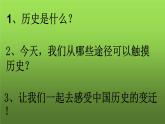 1、历史是什么？

2、今天，我们从哪些途径可以触摸历史？

3、让我们一起去感受中国历史的变迁！